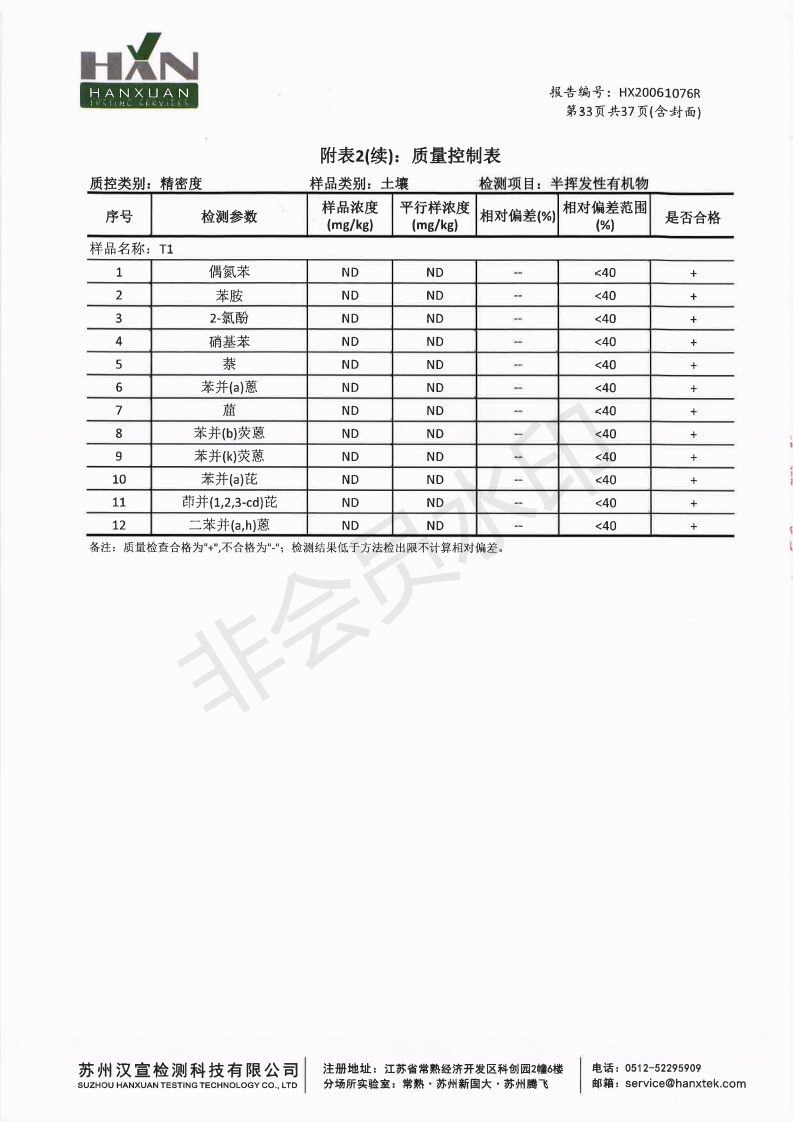 HXN
HANXUAN
TESTING SERVICES

报告编号：HX20061076R
第33页共37页(含封面)

附表2(续)：质量控制表

质控类别：精密度　　样品类别：土壤　　检测项目：半挥发性有机物

| 序号 | 检测参数 | 样品浓度 (mg/kg) | 平行样浓度 (mg/kg) | 相对偏差(%) | 相对偏差范围 (%) | 是否合格 |
|---|---|---|---|---|---|---|
| 样品名称：T1 | | | | | | |
| 1 | 偶氮苯 | ND | ND | -- | <40 | + |
| 2 | 苯胺 | ND | ND | -- | <40 | + |
| 3 | 2-氯酚 | ND | ND | -- | <40 | + |
| 4 | 硝基苯 | ND | ND | -- | <40 | + |
| 5 | 萘 | ND | ND | -- | <40 | + |
| 6 | 苯并(a)蒽 | ND | ND | -- | <40 | + |
| 7 | 䓛 | ND | ND | -- | <40 | + |
| 8 | 苯并(b)荧蒽 | ND | ND | -- | <40 | + |
| 9 | 苯并(k)荧蒽 | ND | ND | -- | <40 | + |
| 10 | 苯并(a)芘 | ND | ND | -- | <40 | + |
| 11 | 茚并(1,2,3-cd)芘 | ND | ND | -- | <40 | + |
| 12 | 二苯并(a,h)蒽 | ND | ND | -- | <40 | + |

备注：质量检查合格为"+",不合格为"-"；检测结果低于方法检出限不计算相对偏差。

非会员水印

苏州汉宣检测科技有限公司
SUZHOU HANXUAN TESTING TECHNOLOGY CO., LTD
注册地址：江苏省常熟经济开发区科创园2幢6楼
分场所实验室：常熟·苏州新国大·苏州腾飞
电话：0512-52295909
邮箱：service@hanxtek.com